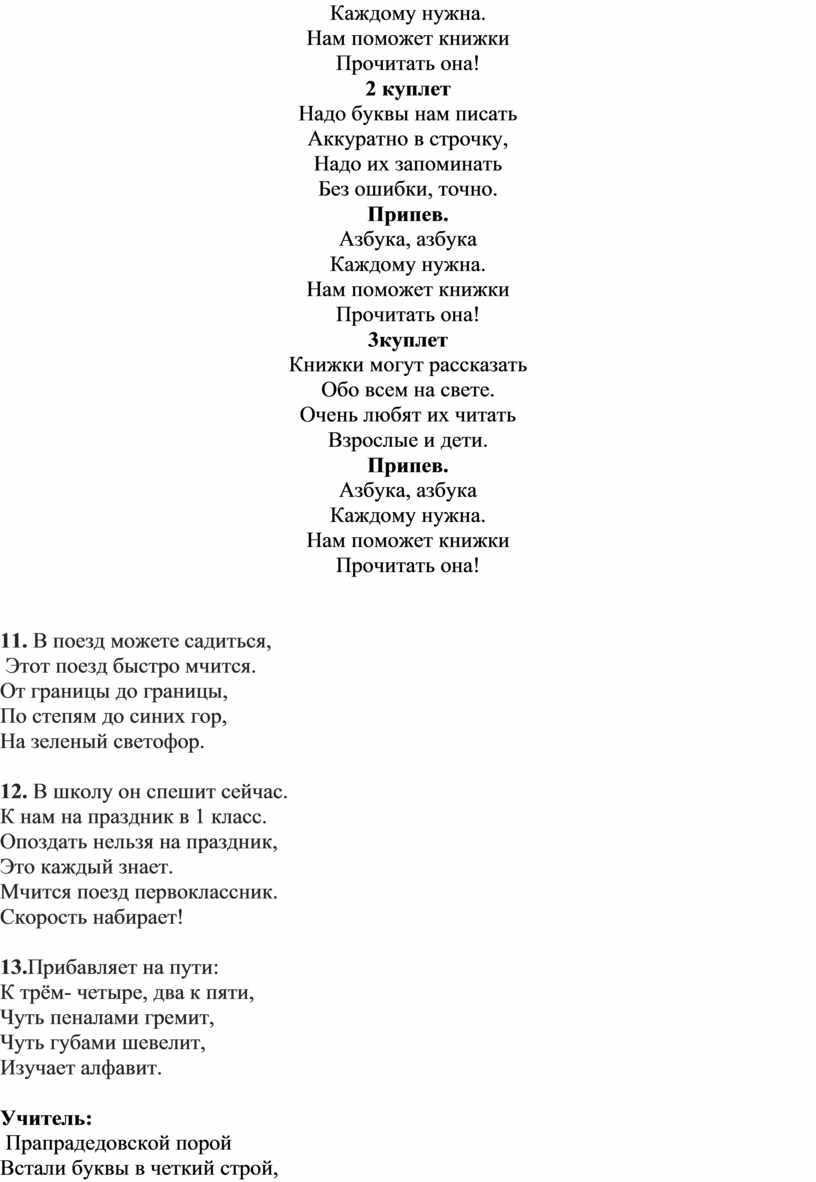 Каждому нужна.
Нам поможет книжки
Прочитать она!
2 куплет
Надо буквы нам писать
Аккуратно в строчку,
Надо их запоминать
Без ошибки, точно.
Припев.
Азбука, азбука
Каждому нужна.
Нам поможет книжки
Прочитать она!
3куплет
Книжки могут рассказать
Обо всем на свете.
Очень любят их читать
Взрослые и дети.
Припев.
Азбука, азбука
Каждому нужна.
Нам поможет книжки
Прочитать она!

11. В поезд можете садиться,
Этот поезд быстро мчится.
От границы до границы,
По степям до синих гор,
На зеленый светофор.

12. В школу он спешит сейчас.
К нам на праздник в 1 класс.
Опоздать нельзя на праздник,
Это каждый знает.
Мчится поезд первоклассник.
Скорость набирает!

13.Прибавляет на пути:
К трём- четыре, два к пяти,
Чуть пеналами гремит,
Чуть губами шевелит,
Изучает алфавит.

Учитель:
Прапрадедовской порой
Встали буквы в четкий строй,